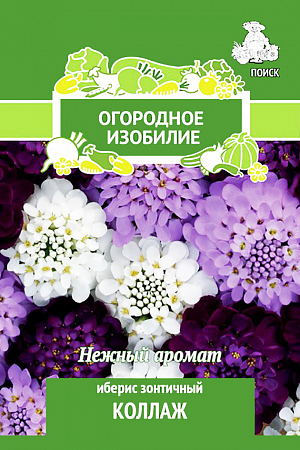 ПОИСК

ОГОРОДНОЕ ИЗОБИЛИЕ

Нежный аромат

иберис зонтичный

КОЛЛАЖ